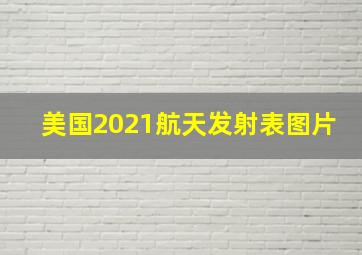 美国2021航天发射表图片